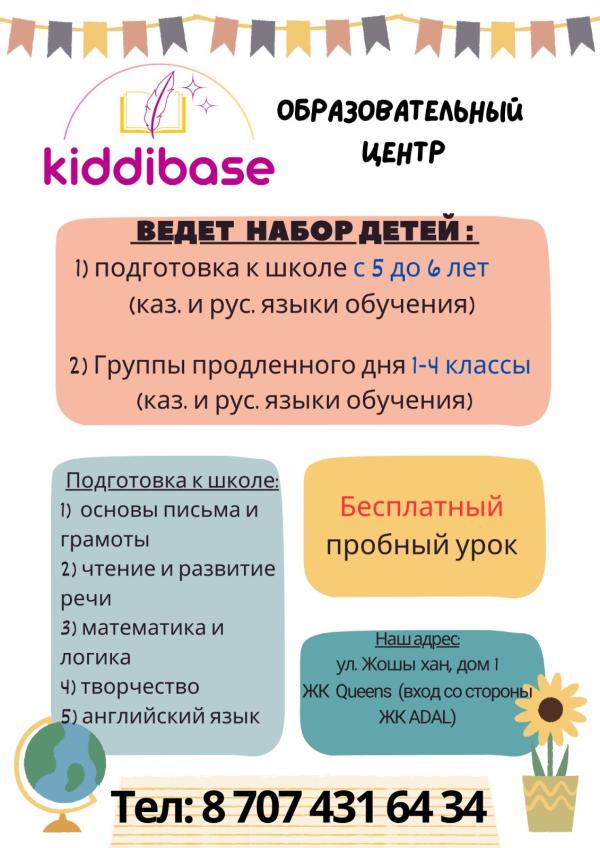 kiddibase

ОБРАЗОВАТЕЛЬНЫЙ ЦЕНТР

ВЕДЕТ НАБОР ДЕТЕЙ :

1) подготовка к школе с 5 до 6 лет (каз. и рус. языки обучения)

2) Группы продленного дня 1-4 классы (каз. и рус. языки обучения)

Подготовка к школе:
1) основы письма и грамоты
2) чтение и развитие речи
3) математика и логика
4) творчество
5) английский язык

Бесплатный пробный урок

Наш адрес:
ул. Жошы хан, дом 1
ЖК Queens (вход со стороны ЖК ADAL)

Тел: 8 707 431 64 34